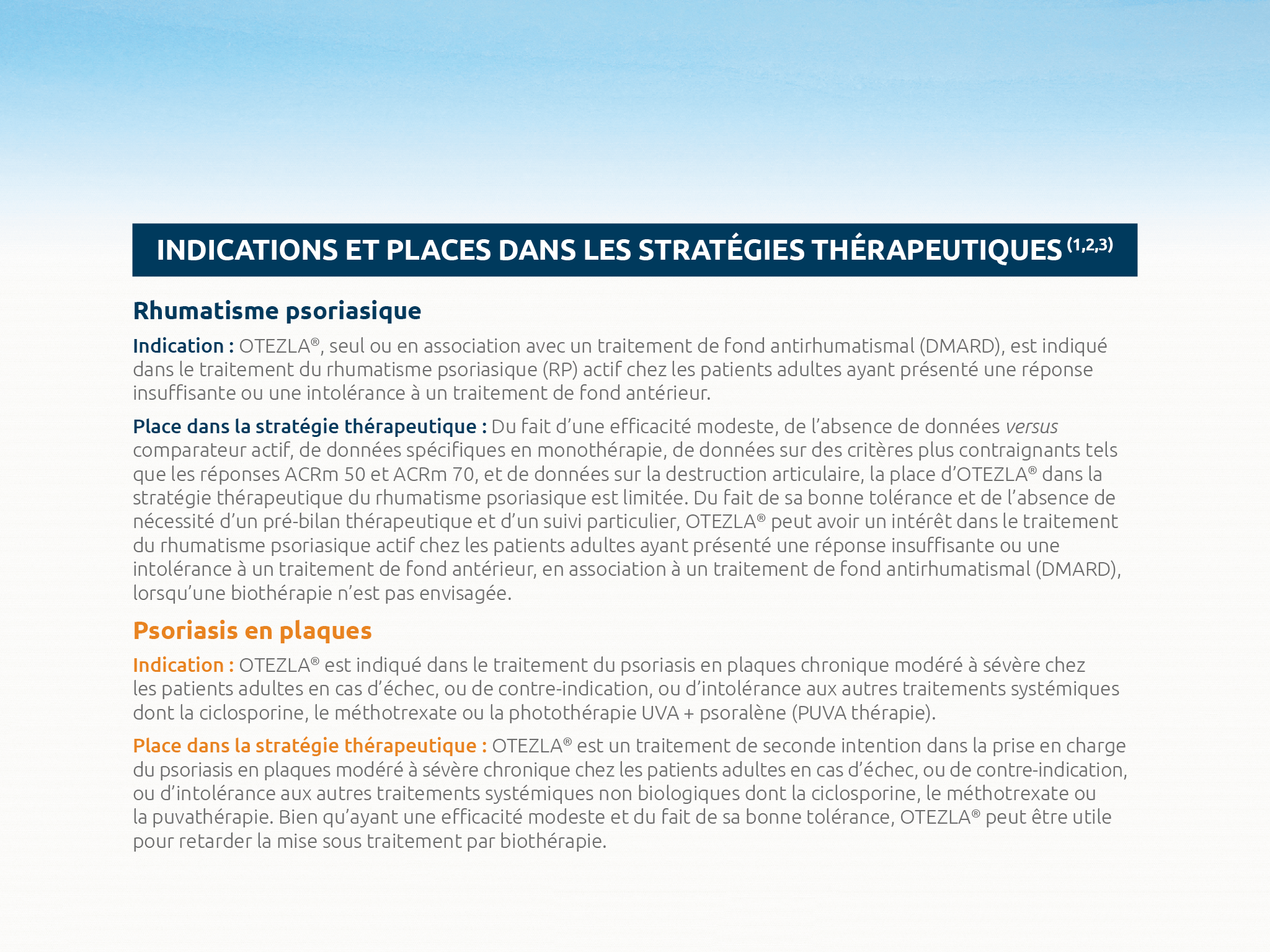 INDICATIONS ET PLACES DANS LES STRATÉGIES THÉRAPEUTIQUES $^{(1,2,3)}$

Rhumatisme psoriasique

Indication : OTEZLA®, seul ou en association avec un traitement de fond antirhumatismal (DMARD), est indiqué dans le traitement du rhumatisme psoriasique (RP) actif chez les patients adultes ayant présenté une réponse insuffisante ou une intolérance à un traitement de fond antérieur.

Place dans la stratégie thérapeutique : Du fait d'une efficacité modeste, de l'absence de données versus comparateur actif, de données spécifiques en monothérapie, de données sur des critères plus contraignants tels que les réponses ACRm 50 et ACRm 70, et de données sur la destruction articulaire, la place d'OTEZLA® dans la stratégie thérapeutique du rhumatisme psoriasique est limitée. Du fait de sa bonne tolérance et de l'absence de nécessité d'un pré-bilan thérapeutique et d'un suivi particulier, OTEZLA® peut avoir un intérêt dans le traitement du rhumatisme psoriasique actif chez les patients adultes ayant présenté une réponse insuffisante ou une intolérance à un traitement de fond antérieur, en association à un traitement de fond antirhumatismal (DMARD), lorsqu'une biothérapie n'est pas envisagée.

Psoriasis en plaques

Indication : OTEZLA® est indiqué dans le traitement du psoriasis en plaques chronique modéré à sévère chez les patients adultes en cas d'échec, ou de contre-indication, ou d'intolérance aux autres traitements systémiques dont la ciclosporine, le méthotrexate ou la photothérapie UVA + psoralène (PUVA thérapie).

Place dans la stratégie thérapeutique : OTEZLA® est un traitement de seconde intention dans la prise en charge du psoriasis en plaques modéré à sévère chronique chez les patients adultes en cas d'échec, ou de contre-indication, ou d'intolérance aux autres traitements systémiques non biologiques dont la ciclosporine, le méthotrexate ou la puvathérapie. Bien qu'ayant une efficacité modeste et du fait de sa bonne tolérance, OTEZLA® peut être utile pour retarder la mise sous traitement par biothérapie.